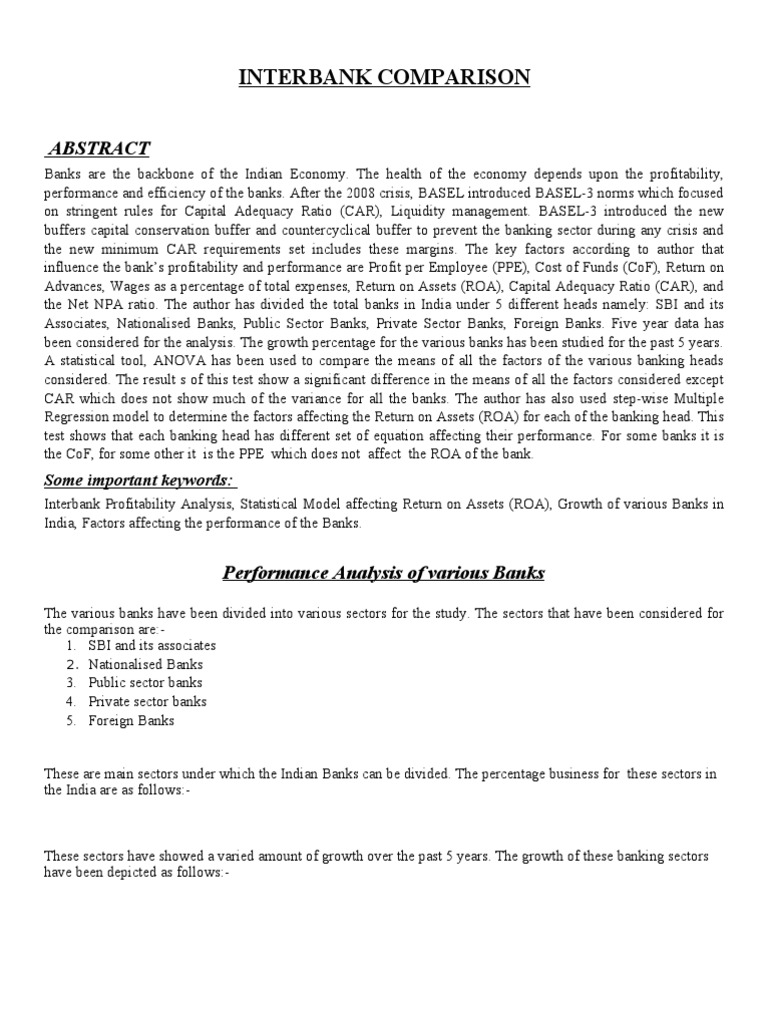 INTERBANK COMPARISON

ABSTRACT

Banks are the backbone of the Indian Economy. The health of the economy depends upon the profitability, performance and efficiency of the banks. After the 2008 crisis, BASEL introduced BASEL-3 norms which focused on stringent rules for Capital Adequacy Ratio (CAR), Liquidity management. BASEL-3 introduced the new buffers capital conservation buffer and countercyclical buffer to prevent the banking sector during any crisis and the new minimum CAR requirements set includes these margins. The key factors according to author that influence the bank's profitability and performance are Profit per Employee (PPE), Cost of Funds (CoF), Return on Advances, Wages as a percentage of total expenses, Return on Assets (ROA), Capital Adequacy Ratio (CAR), and the Net NPA ratio. The author has divided the total banks in India under 5 different heads namely: SBI and its Associates, Nationalised Banks, Public Sector Banks, Private Sector Banks, Foreign Banks. Five year data has been considered for the analysis. The growth percentage for the various banks has been studied for the past 5 years. A statistical tool, ANOVA has been used to compare the means of all the factors of the various banking heads considered. The result s of this test show a significant difference in the means of all the factors considered except CAR which does not show much of the variance for all the banks. The author has also used step-wise Multiple Regression model to determine the factors affecting the Return on Assets (ROA) for each of the banking head. This test shows that each banking head has different set of equation affecting their performance. For some banks it is the CoF, for some other it is the PPE which does not affect the ROA of the bank.

Some important keywords:

Interbank Profitability Analysis, Statistical Model affecting Return on Assets (ROA), Growth of various Banks in India, Factors affecting the performance of the Banks.

Performance Analysis of various Banks

The various banks have been divided into various sectors for the study. The sectors that have been considered for the comparison are:-
1. SBI and its associates
2. Nationalised Banks
3. Public sector banks
4. Private sector banks
5. Foreign Banks

These are main sectors under which the Indian Banks can be divided. The percentage business for these sectors in the India are as follows:-

These sectors have showed a varied amount of growth over the past 5 years. The growth of these banking sectors have been depicted as follows:-